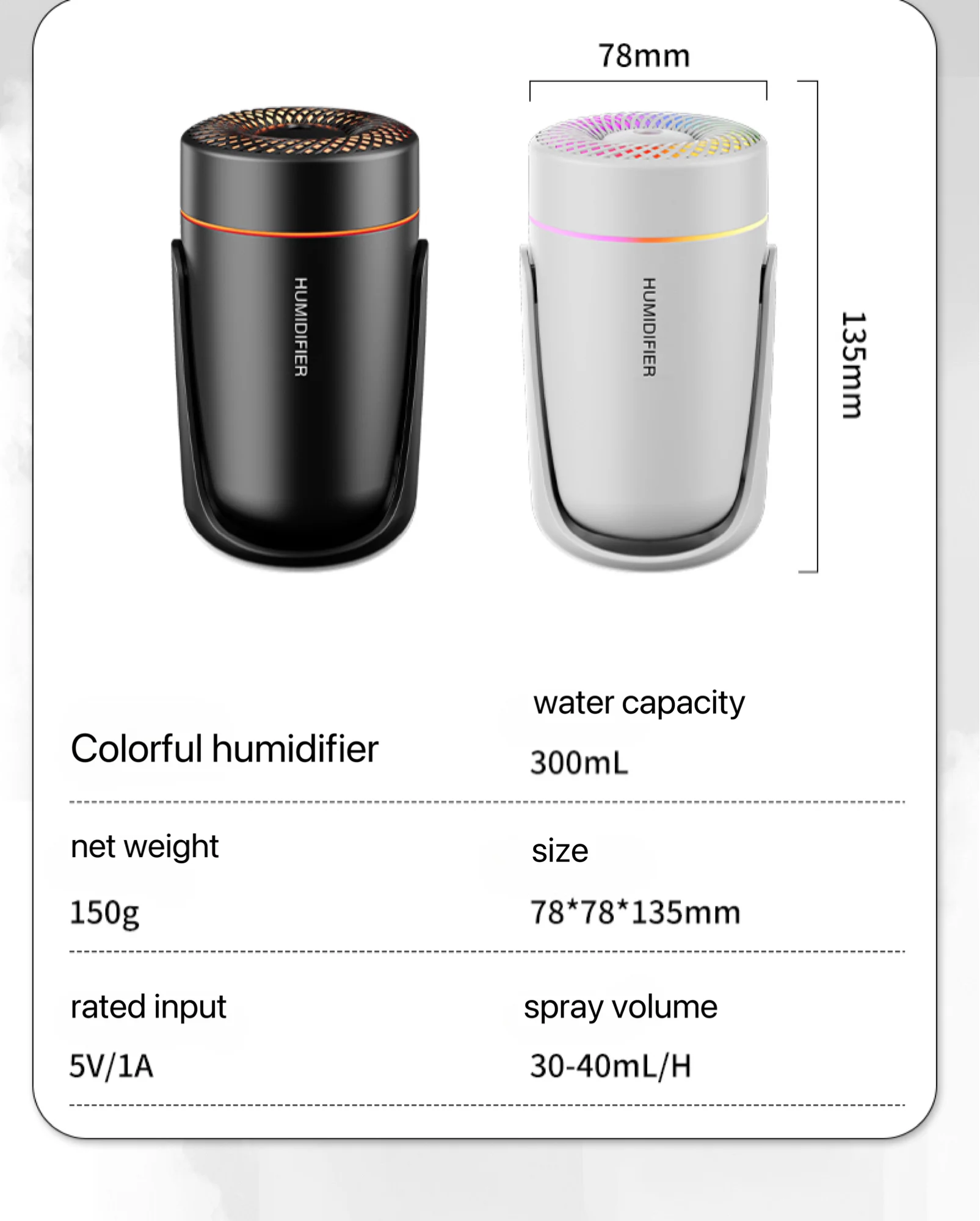 78mm

HUMIDIFIER

HUMIDIFIER

135mm

Colorful humidifier

water capacity

300mL

net weight

150g

size

78*78*135mm

rated input

5V/1A

spray volume

30-40mL/H